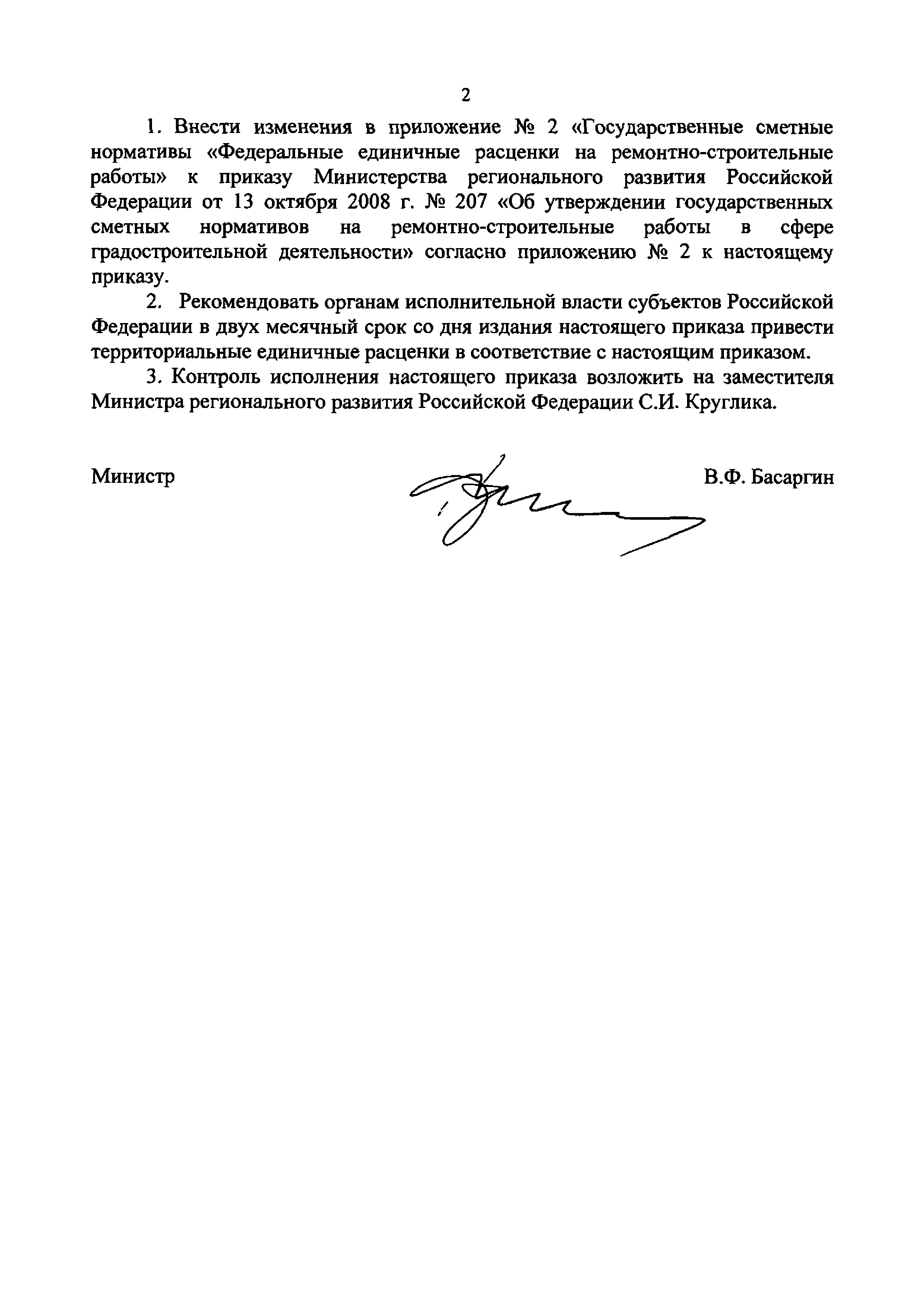 2

1. Внести изменения в приложение № 2 «Государственные сметные нормативы «Федеральные единичные расценки на ремонтно-строительные работы» к приказу Министерства регионального развития Российской Федерации от 13 октября 2008 г. № 207 «Об утверждении государственных сметных нормативов на ремонтно-строительные работы в сфере градостроительной деятельности» согласно приложению № 2 к настоящему приказу.

2. Рекомендовать органам исполнительной власти субъектов Российской Федерации в двух месячный срок со дня издания настоящего приказа привести территориальные единичные расценки в соответствие с настоящим приказом.

3. Контроль исполнения настоящего приказа возложить на заместителя Министра регионального развития Российской Федерации С.И. Круглика.

Министр В.Ф. Басаргин